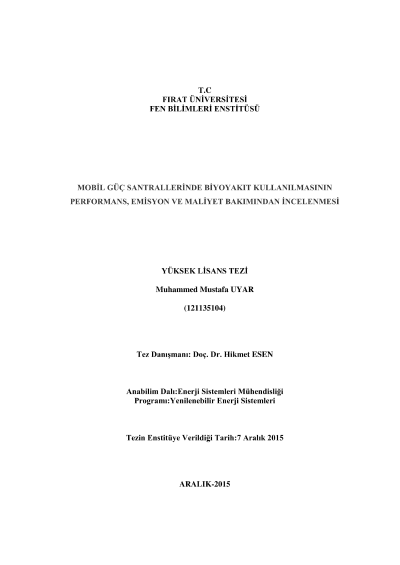 T.C
FIRAT ÜNİVERSİTESİ
FEN BİLİMLERİ ENSTİTÜSÜ

MOBİL GÜÇ SANTRALLERİNDE BİYOYAKIT KULLANILMASININ PERFORMANS, EMİSYON VE MALİYET BAKIMINDAN İNCELENMESİ

YÜKSEK LİSANS TEZİ

Muhammed Mustafa UYAR

(121135104)

Tez Danışmanı: Doç. Dr. Hikmet ESEN

Anabilim Dalı:Enerji Sistemleri Mühendisliği
Programı:Yenilenebilir Enerji Sistemleri

Tezin Enstitüye Verildiği Tarih:7 Aralık 2015

ARALIK-2015